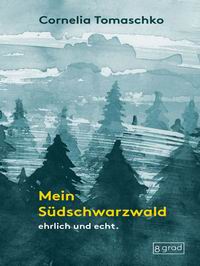 Cornelia Tomaschko

Mein Südschwarzwald

ehrlich und echt.

8 grad